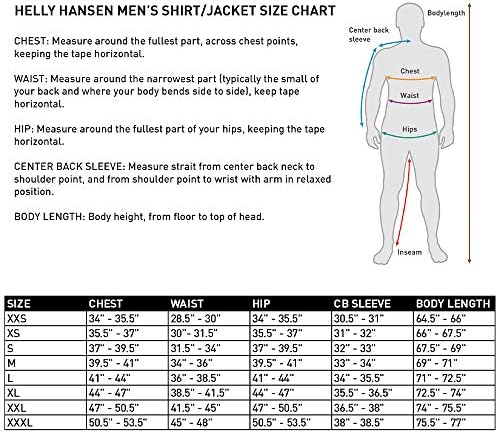 HELLY HANSEN MEN'S SHIRT/JACKET SIZE CHART

CHEST: Measure around the fullest part, across chest points, keeping the tape horizontal.

WAIST: Measure around the narrowest part (typically the small of your back and where your body bends side to side), keep tape horizontal.

HIP: Measure around the fullest part of your hips, keeping the tape horizontal.

CENTER BACK SLEEVE: Measure strait from center back neck to shoulder point, and from shoulder point to wrist with arm in relaxed position.

BODY LENGTH: Body height, from floor to top of head.

Bodylength
Center back sleeve
Chest
Waist
Hips
Inseam

| SIZE | CHEST | WAIST | HIP | CB SLEEVE | BODY LENGTH |
|---|---|---|---|---|---|
| XXS | 34" - 35.5" | 28.5" - 30" | 34" - 35.5" | 30.5" - 31" | 64.5" - 66" |
| XS | 35.5" - 37" | 30"- 31.5" | 35.5" - 37" | 31" - 32" | 66" - 67.5" |
| S | 37" - 39.5" | 31.5" - 34" | 37" - 39.5" | 32" - 33" | 67.5" - 69" |
| M | 39.5" - 41" | 34" - 36" | 39.5" - 41" | 33" - 34" | 69" - 71" |
| L | 41" - 44" | 36" - 38.5" | 41" - 44" | 34" - 35.5" | 71" - 72.5" |
| XL | 44" - 47" | 38.5" - 41.5" | 44" - 47" | 35.5" - 36.5" | 72.5" - 74" |
| XXL | 47" - 50.5" | 41.5" - 45" | 47" - 50.5" | 36.5" - 38" | 74" - 75.5" |
| XXXL | 50.5" - 53.5" | 45" - 48" | 50.5" - 53.5" | 38" - 38.5" | 75.5" - 77" |